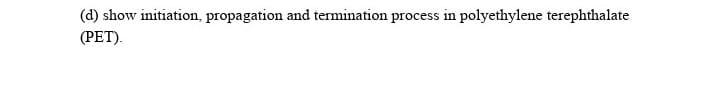 (d) show initiation, propagation and termination process in polyethylene terephthalate (PET).